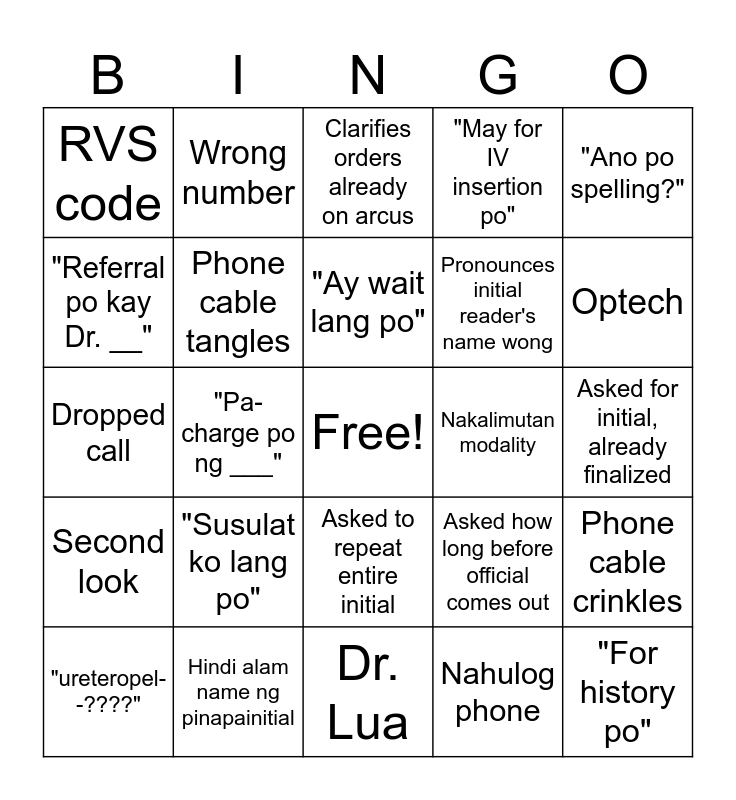 | B | I | N | G | O |
|---|---|---|---|---|
| RVS code | Wrong number | Clarifies orders already on arcus | "May for IV insertion po" | "Ano po spelling?" |
| "Referral po kay Dr. __" | Phone cable tangles | "Ay wait lang po" | Pronounces initial reader's name wong | Optech |
| Dropped call | "Pa-charge po ng ___" | Free! | Nakalimutan modality | Asked for initial, already finalized |
| Second look | "Susulat ko lang po" | Asked to repeat entire initial | Asked how long before official comes out | Phone cable crinkles |
| "ureteropel--????" | Hindi alam name ng pinapainitial | Dr. Lua | Nahulog phone | "For history po" |